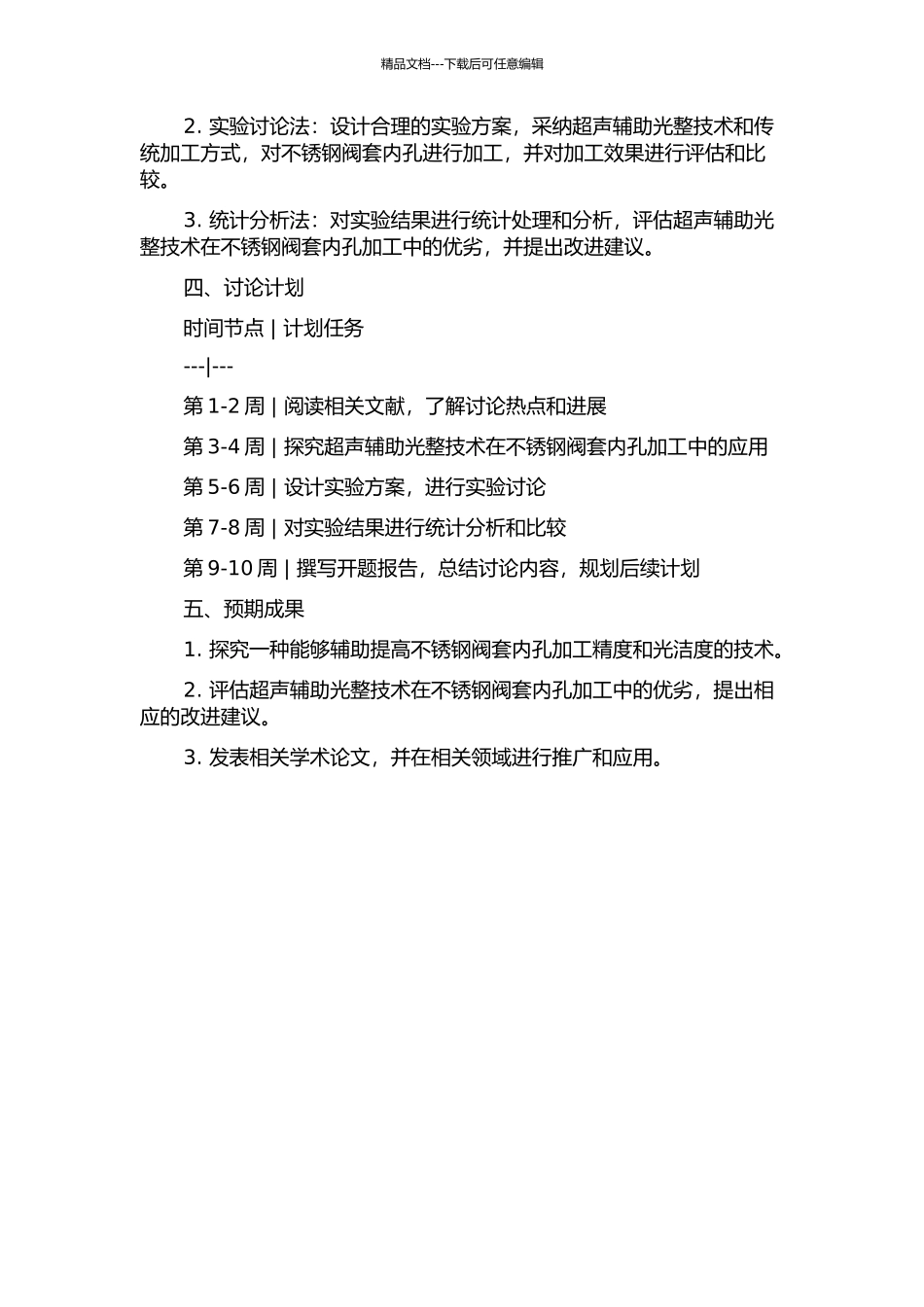 精品文档---下载后可任意编辑

2. 实验讨论法：设计合理的实验方案，采纳超声辅助光整技术和传统加工方式，对不锈钢阀套内孔进行加工，并对加工效果进行评估和比较。

3. 统计分析法：对实验结果进行统计处理和分析，评估超声辅助光整技术在不锈钢阀套内孔加工中的优劣，并提出改进建议。

四、讨论计划

时间节点 | 计划任务

---|---

第 1-2 周 | 阅读相关文献，了解讨论热点和进展

第 3-4 周 | 探究超声辅助光整技术在不锈钢阀套内孔加工中的应用

第 5-6 周 | 设计实验方案，进行实验讨论

第 7-8 周 | 对实验结果进行统计分析和比较

第 9-10 周 | 撰写开题报告，总结讨论内容，规划后续计划

五、预期成果

1. 探究一种能够辅助提高不锈钢阀套内孔加工精度和光洁度的技术。

2. 评估超声辅助光整技术在不锈钢阀套内孔加工中的优劣，提出相应的改进建议。

3. 发表相关学术论文，并在相关领域进行推广和应用。